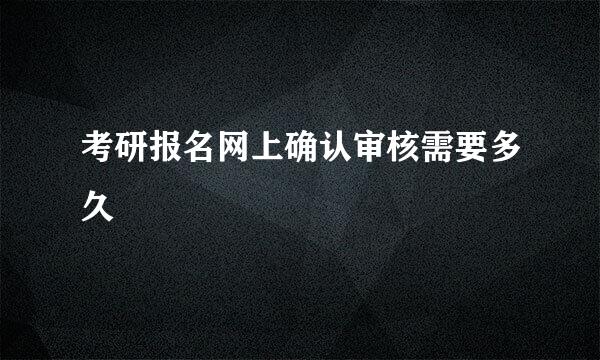 考研报名网上确认审核需要多久